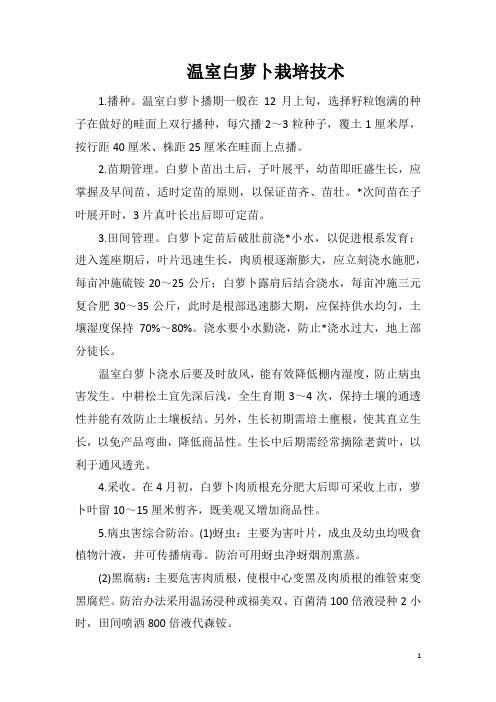 温室白萝卜栽培技术

1.播种。温室白萝卜播期一般在 12 月上旬，选择籽粒饱满的种子在做好的畦面上双行播种，每穴播 2～3 粒种子，覆土 1 厘米厚，按行距 40 厘米、株距 25 厘米在畦面上点播。

2.苗期管理。白萝卜苗出土后，子叶展平，幼苗即旺盛生长，应掌握及早间苗、适时定苗的原则，以保证苗齐、苗壮。*次间苗在子叶展开时，3 片真叶长出后即可定苗。

3.田间管理。白萝卜定苗后破肚前浇*小水，以促进根系发育；进入莲座期后，叶片迅速生长，肉质根逐渐膨大，应立刻浇水施肥，每亩冲施硫铵 20～25 公斤；白萝卜露肩后结合浇水，每亩冲施三元复合肥 30～35 公斤，此时是根部迅速膨大期，应保持供水均匀，土壤湿度保持 70%～80%。浇水要小水勤浇，防止*浇水过大，地上部分徒长。

温室白萝卜浇水后要及时放风，能有效降低棚内湿度，防止病虫害发生。中耕松土宜先深后浅，全生育期 3～4 次，保持土壤的通透性并能有效防止土壤板结。另外，生长初期需培土壅根，使其直立生长，以免产品弯曲，降低商品性。生长中后期需经常摘除老黄叶，以利于通风透光。

4.采收。在 4 月初，白萝卜肉质根充分肥大后即可采收上市，萝卜叶留 10～15 厘米剪齐，既美观又增加商品性。

5.病虫害综合防治。(1)蚜虫：主要为害叶片，成虫及幼虫均吸食植物汁液，并可传播病毒。防治可用蚜虫净蚜烟剂熏蒸。

(2)黑腐病：主要危害肉质根，使根中心变黑及肉质根的维管束变黑腐烂。防治办法采用温汤浸种或福美双、百菌清 100 倍液浸种 2 小时，田间喷洒 800 倍液代森铵。

1